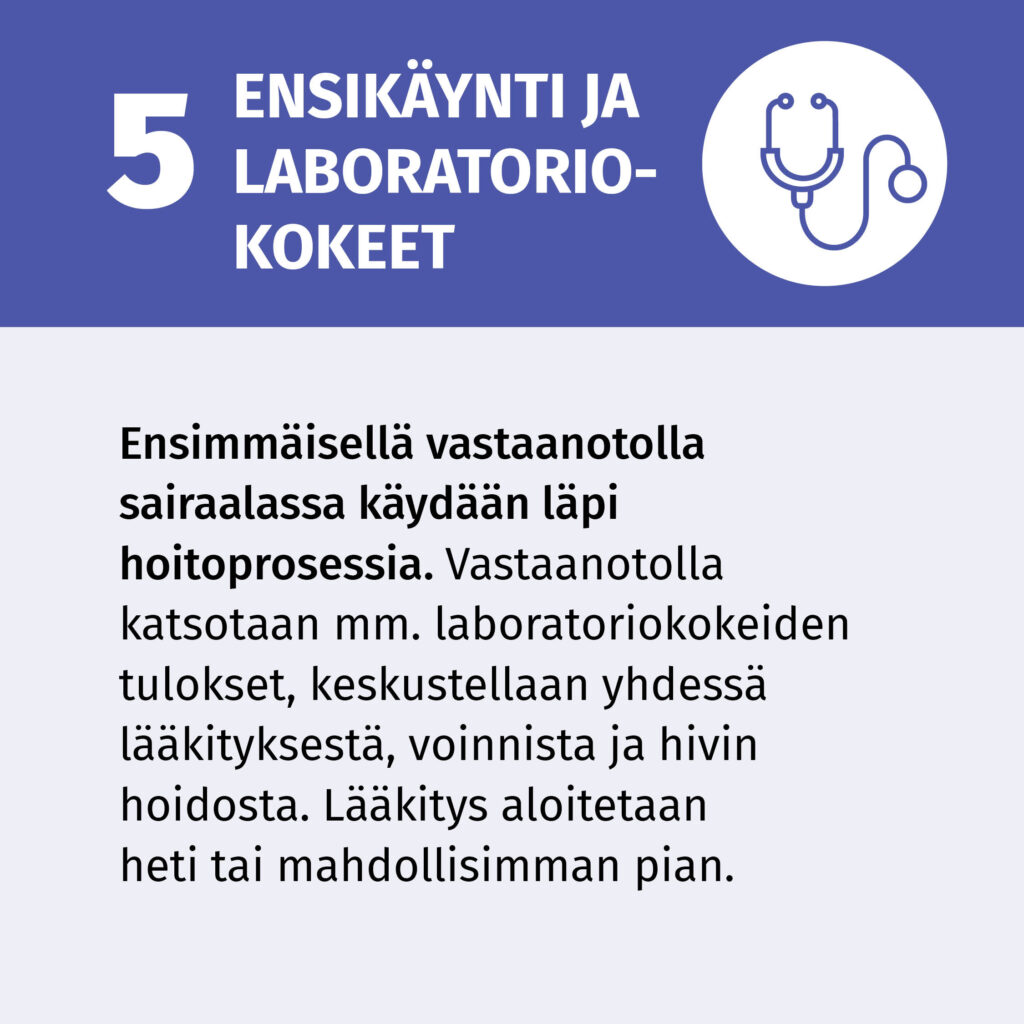 5 ENSIKÄYNTI JA LABORATORIOKOKEET

Ensimmäisellä vastaanotolla sairaalassa käydään läpi hoitoprosessia. Vastaanotolla katsotaan mm. laboratoriokokeiden tulokset, keskustellaan yhdessä lääkityksestä, voinnista ja hivin hoidosta. Lääkitys aloitetaan heti tai mahdollisimman pian.